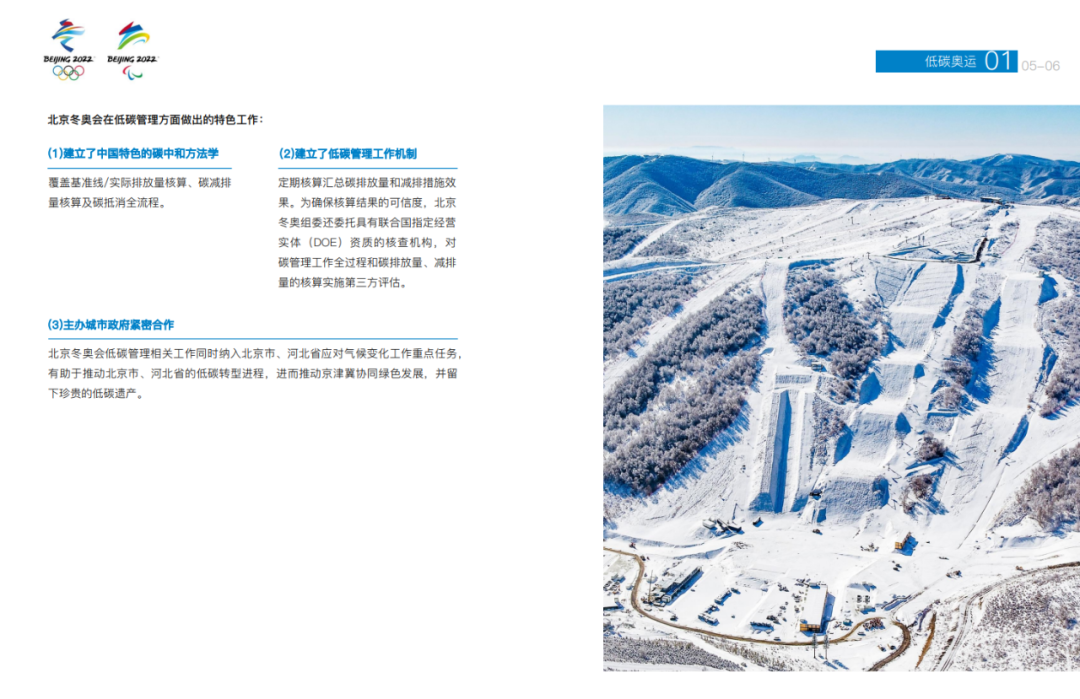 BEIJING 2022 BEIJING 2022

低碳奥运 01 05-06

北京冬奥会在低碳管理方面做出的特色工作:

(1)建立了中国特色的碳中和方法学

覆盖基准线/实际排放量核算、碳减排量核算及碳抵消全流程。

(2)建立了低碳管理工作机制

定期核算汇总碳排放量和减排措施效果。为确保核算结果的可信度,北京冬奥组委还委托具有联合国指定经营实体(DOE)资质的核查机构,对碳管理工作全过程和碳排放量、减排量的核算实施第三方评估。

(3)主办城市政府紧密合作

北京冬奥会低碳管理相关工作同时纳入北京市、河北省应对气候变化工作重点任务,有助于推动北京市、河北省的低碳转型进程,进而推动京津冀协同绿色发展,并留下珍贵的低碳遗产。